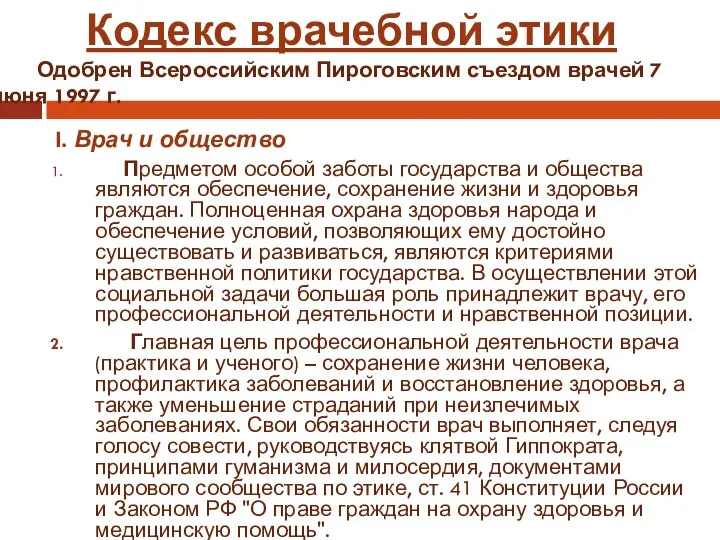 Кодекс врачебной этики

Одобрен Всероссийским Пироговским съездом врачей 7 июня 1997 г.

I. Врач и общество

1. Предметом особой заботы государства и общества являются обеспечение, сохранение жизни и здоровья граждан. Полноценная охрана здоровья народа и обеспечение условий, позволяющих ему достойно существовать и развиваться, являются критериями нравственной политики государства. В осуществлении этой социальной задачи большая роль принадлежит врачу, его профессиональной деятельности и нравственной позиции.

2. Главная цель профессиональной деятельности врача (практика и ученого) – сохранение жизни человека, профилактика заболеваний и восстановление здоровья, а также уменьшение страданий при неизлечимых заболеваниях. Свои обязанности врач выполняет, следуя голосу совести, руководствуясь клятвой Гиппократа, принципами гуманизма и милосердия, документами мирового сообщества по этике, ст. 41 Конституции России и Законом РФ "О праве граждан на охрану здоровья и медицинскую помощь".